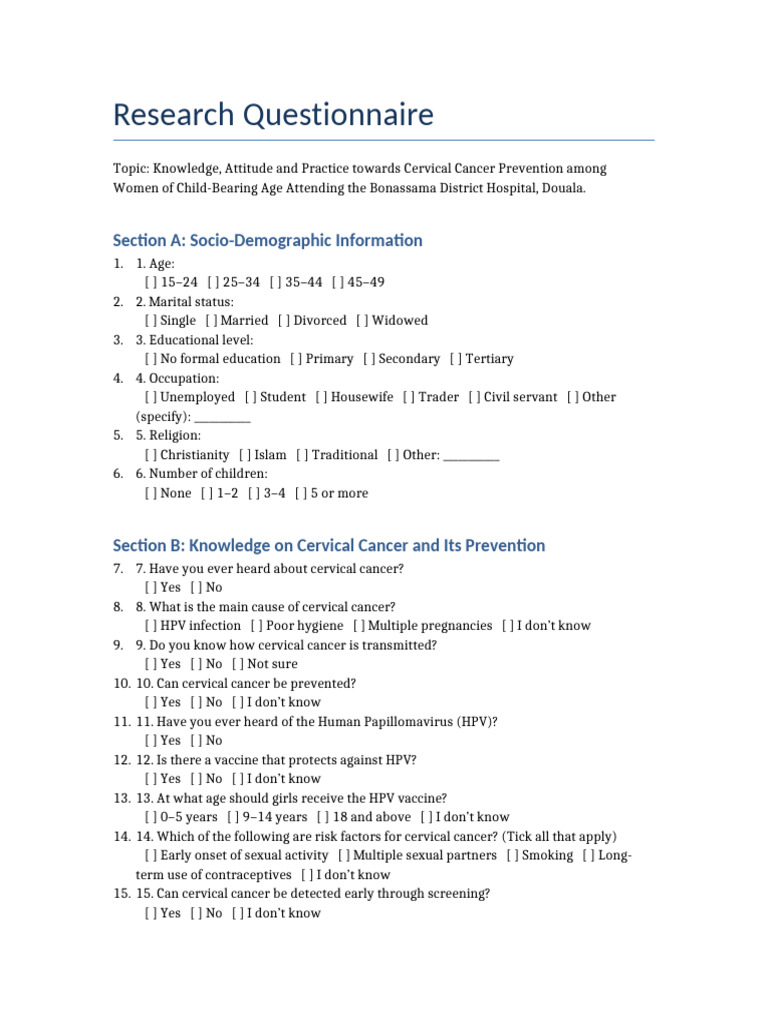 Research Questionnaire

Topic: Knowledge, Attitude and Practice towards Cervical Cancer Prevention among Women of Child-Bearing Age Attending the Bonassama District Hospital, Douala.

Section A: Socio-Demographic Information

1. 1. Age:
[ ] 15–24 [ ] 25–34 [ ] 35–44 [ ] 45–49
2. 2. Marital status:
[ ] Single [ ] Married [ ] Divorced [ ] Widowed
3. 3. Educational level:
[ ] No formal education [ ] Primary [ ] Secondary [ ] Tertiary
4. 4. Occupation:
[ ] Unemployed [ ] Student [ ] Housewife [ ] Trader [ ] Civil servant [ ] Other (specify): __________
5. 5. Religion:
[ ] Christianity [ ] Islam [ ] Traditional [ ] Other: __________
6. 6. Number of children:
[ ] None [ ] 1–2 [ ] 3–4 [ ] 5 or more

Section B: Knowledge on Cervical Cancer and Its Prevention

7. 7. Have you ever heard about cervical cancer?
[ ] Yes [ ] No
8. 8. What is the main cause of cervical cancer?
[ ] HPV infection [ ] Poor hygiene [ ] Multiple pregnancies [ ] I don't know
9. 9. Do you know how cervical cancer is transmitted?
[ ] Yes [ ] No [ ] Not sure
10. 10. Can cervical cancer be prevented?
[ ] Yes [ ] No [ ] I don't know
11. 11. Have you ever heard of the Human Papillomavirus (HPV)?
[ ] Yes [ ] No
12. 12. Is there a vaccine that protects against HPV?
[ ] Yes [ ] No [ ] I don't know
13. 13. At what age should girls receive the HPV vaccine?
[ ] 0–5 years [ ] 9–14 years [ ] 18 and above [ ] I don't know
14. 14. Which of the following are risk factors for cervical cancer? (Tick all that apply)
[ ] Early onset of sexual activity [ ] Multiple sexual partners [ ] Smoking [ ] Long-term use of contraceptives [ ] I don't know
15. 15. Can cervical cancer be detected early through screening?
[ ] Yes [ ] No [ ] I don't know